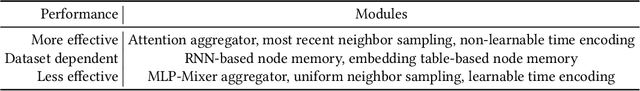 | Performance | Modules |
|---|---|
| More effective | Attention aggregator, most recent neighbor sampling, non-learnable time encoding |
| Dataset dependent | RNN-based node memory, embedding table-based node memory |
| Less effective | MLP-Mixer aggregator, uniform neighbor sampling, learnable time encoding |